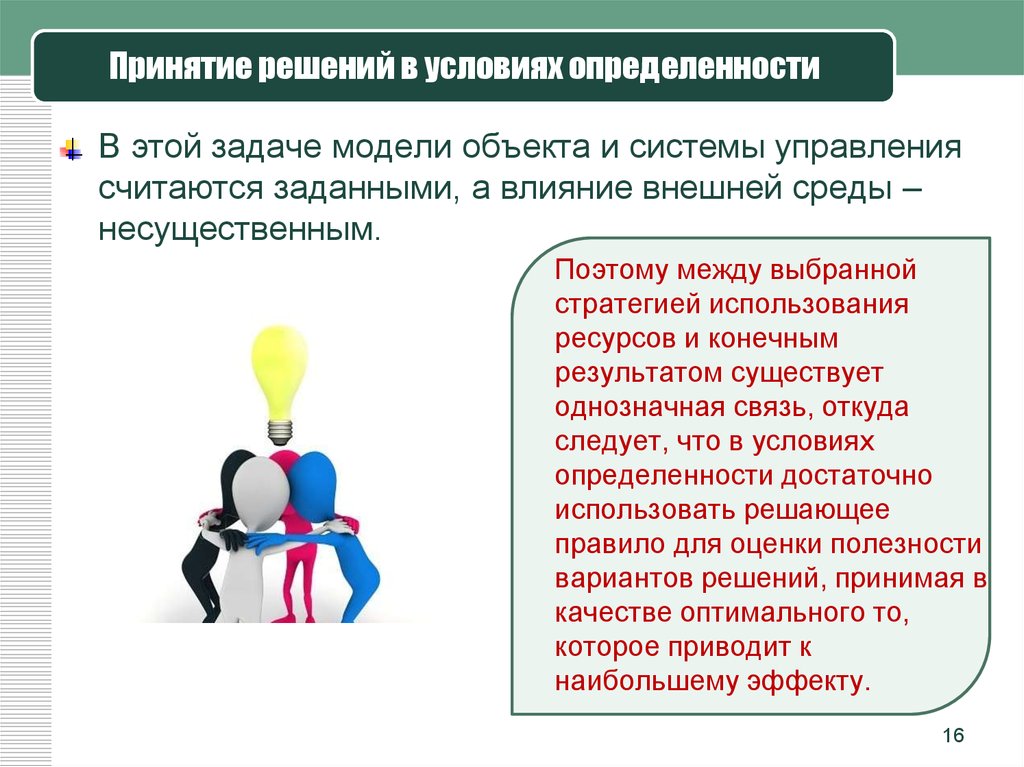 Принятие решений в условиях определенности

В этой задаче модели объекта и системы управления считаются заданными, а влияние внешней среды – несущественным.

Поэтому между выбранной стратегией использования ресурсов и конечным результатом существует однозначная связь, откуда следует, что в условиях определенности достаточно использовать решающее правило для оценки полезности вариантов решений, принимая в качестве оптимального то, которое приводит к наибольшему эффекту.

16